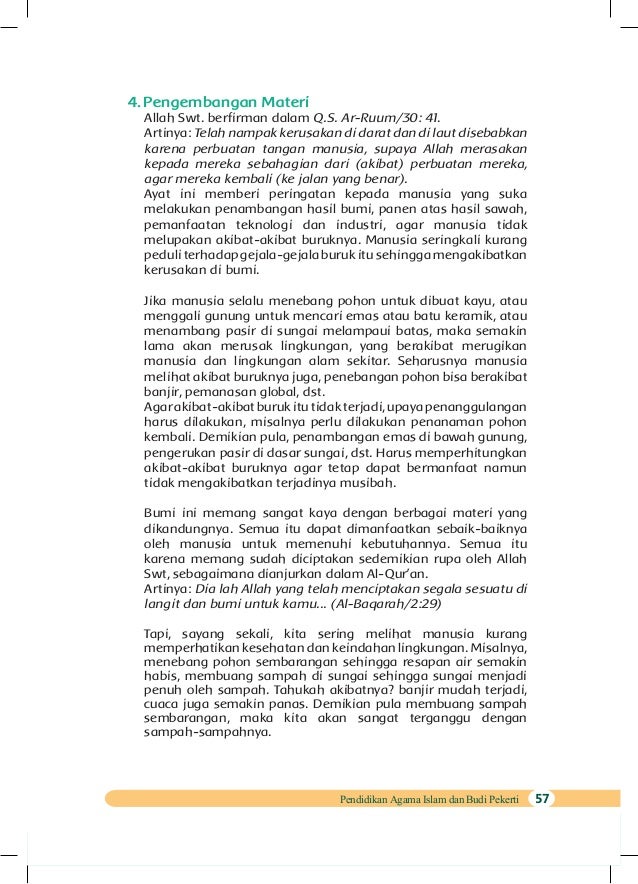 4. Pengembangan Materi

Allah Swt. berfirman dalam Q.S. Ar-Ruum/30: 41.

Artinya: Telah nampak kerusakan di darat dan di laut disebabkan karena perbuatan tangan manusia, supaya Allah merasakan kepada mereka sebahagian dari (akibat) perbuatan mereka, agar mereka kembali (ke jalan yang benar).

Ayat ini memberi peringatan kepada manusia yang suka melakukan penambangan hasil bumi, panen atas hasil sawah, pemanfaatan teknologi dan industri, agar manusia tidak melupakan akibat-akibat buruknya. Manusia seringkali kurang peduli terhadap gejala-gejala buruk itu sehingga mengakibatkan kerusakan di bumi.

Jika manusia selalu menebang pohon untuk dibuat kayu, atau menggali gunung untuk mencari emas atau batu keramik, atau menambang pasir di sungai melampaui batas, maka semakin lama akan merusak lingkungan, yang berakibat merugikan manusia dan lingkungan alam sekitar. Seharusnya manusia melihat akibat buruknya juga, penebangan pohon bisa berakibat banjir, pemanasan global, dst.

Agar akibat-akibat buruk itu tidak terjadi, upaya penanggulangan harus dilakukan, misalnya perlu dilakukan penanaman pohon kembali. Demikian pula, penambangan emas di bawah gunung, pengerukan pasir di dasar sungai, dst. Harus memperhitungkan akibat-akibat buruknya agar tetap dapat bermanfaat namun tidak mengakibatkan terjadinya musibah.

Bumi ini memang sangat kaya dengan berbagai materi yang dikandungnya. Semua itu dapat dimanfaatkan sebaik-baiknya oleh manusia untuk memenuhi kebutuhannya. Semua itu karena memang sudah diciptakan sedemikian rupa oleh Allah Swt, sebagaimana dianjurkan dalam Al-Qur'an.

Artinya: Dia lah Allah yang telah menciptakan segala sesuatu di langit dan bumi untuk kamu... (Al-Baqarah/2:29)

Tapi, sayang sekali, kita sering melihat manusia kurang memperhatikan kesehatan dan keindahan lingkungan. Misalnya, menebang pohon sembarangan sehingga resapan air semakin habis, membuang sampah di sungai sehingga sungai menjadi penuh oleh sampah. Tahukah akibatnya? banjir mudah terjadi, cuaca juga semakin panas. Demikian pula membuang sampah sembarangan, maka kita akan sangat terganggu dengan sampah-sampahnya.

Pendidikan Agama Islam dan Budi Pekerti 57